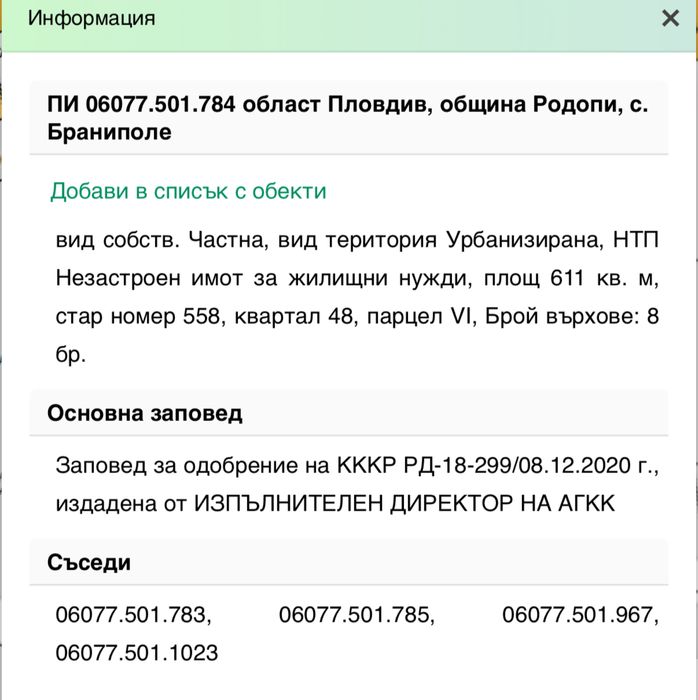 Информация ×

ПИ 06077.501.784 област Пловдив, община Родопи, с. Браниполе

Добави в списък с обекти

вид собств. Частна, вид територия Урбанизирана, НТП Незастроен имот за жилищни нужди, площ 611 кв. м, стар номер 558, квартал 48, парцел VI, Брой върхове: 8 бр.

Основна заповед

Заповед за одобрение на КККР РД-18-299/08.12.2020 г., издадена от ИЗПЪЛНИТЕЛЕН ДИРЕКТОР НА АГКК

Съседи

06077.501.783, 06077.501.785, 06077.501.967, 06077.501.1023